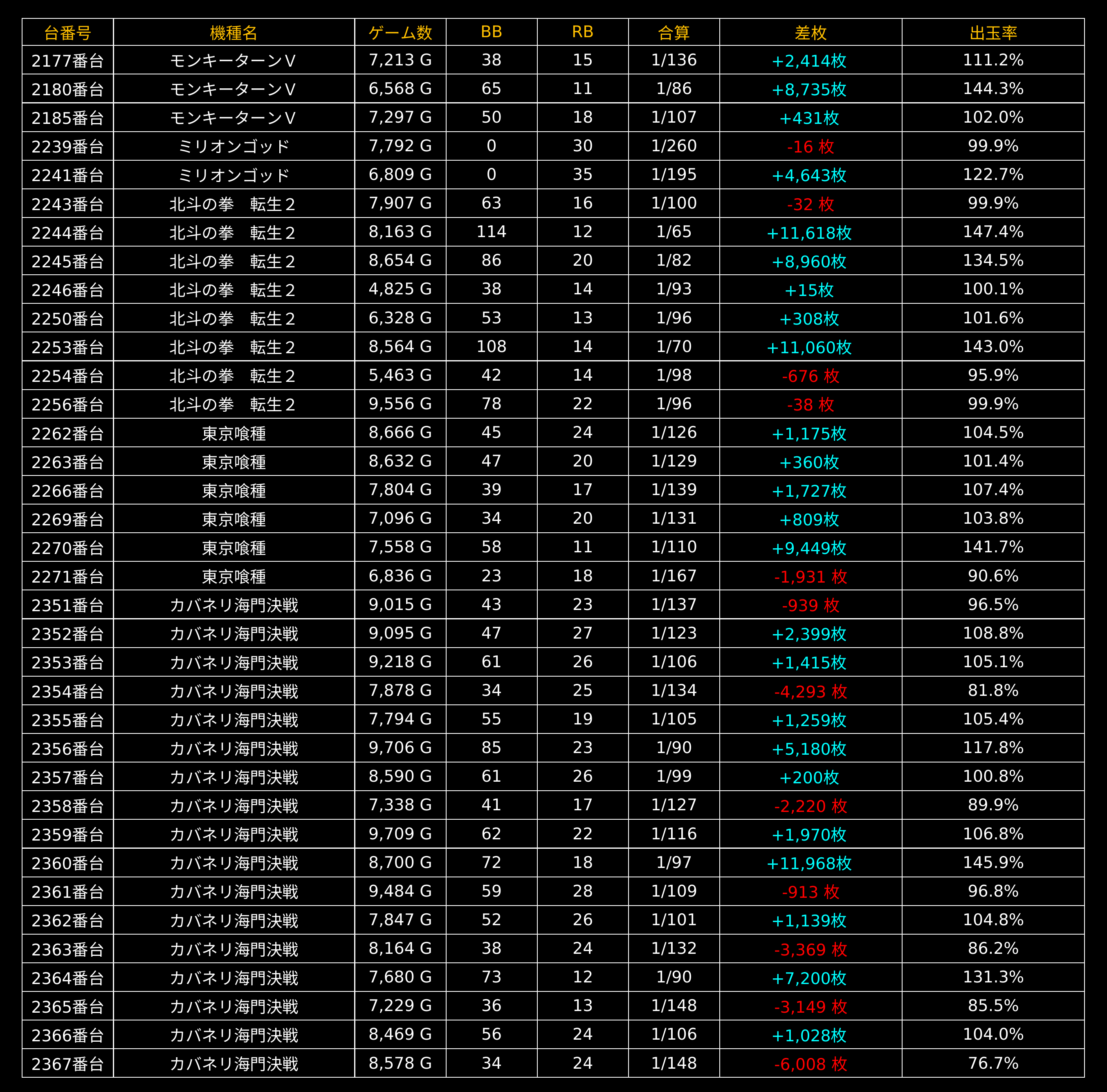 | 台番号 | 機種名 | ゲーム数 | BB | RB | 合算 | 差枚 | 出玉率 |
|---|---|---|---|---|---|---|---|
| 2177番台 | モンキーターンV | 7,213 G | 38 | 15 | 1/136 | +2,414枚 | 111.2% |
| 2180番台 | モンキーターンV | 6,568 G | 65 | 11 | 1/86 | +8,735枚 | 144.3% |
| 2185番台 | モンキーターンV | 7,297 G | 50 | 18 | 1/107 | +431枚 | 102.0% |
| 2239番台 | ミリオンゴッド | 7,792 G | 0 | 30 | 1/260 | -16 枚 | 99.9% |
| 2241番台 | ミリオンゴッド | 6,809 G | 0 | 35 | 1/195 | +4,643枚 | 122.7% |
| 2243番台 | 北斗の拳　転生２ | 7,907 G | 63 | 16 | 1/100 | -32 枚 | 99.9% |
| 2244番台 | 北斗の拳　転生２ | 8,163 G | 114 | 12 | 1/65 | +11,618枚 | 147.4% |
| 2245番台 | 北斗の拳　転生２ | 8,654 G | 86 | 20 | 1/82 | +8,960枚 | 134.5% |
| 2246番台 | 北斗の拳　転生２ | 4,825 G | 38 | 14 | 1/93 | +15枚 | 100.1% |
| 2250番台 | 北斗の拳　転生２ | 6,328 G | 53 | 13 | 1/96 | +308枚 | 101.6% |
| 2253番台 | 北斗の拳　転生２ | 8,564 G | 108 | 14 | 1/70 | +11,060枚 | 143.0% |
| 2254番台 | 北斗の拳　転生２ | 5,463 G | 42 | 14 | 1/98 | -676 枚 | 95.9% |
| 2256番台 | 北斗の拳　転生２ | 9,556 G | 78 | 22 | 1/96 | -38 枚 | 99.9% |
| 2262番台 | 東京喰種 | 8,666 G | 45 | 24 | 1/126 | +1,175枚 | 104.5% |
| 2263番台 | 東京喰種 | 8,632 G | 47 | 20 | 1/129 | +360枚 | 101.4% |
| 2266番台 | 東京喰種 | 7,804 G | 39 | 17 | 1/139 | +1,727枚 | 107.4% |
| 2269番台 | 東京喰種 | 7,096 G | 34 | 20 | 1/131 | +809枚 | 103.8% |
| 2270番台 | 東京喰種 | 7,558 G | 58 | 11 | 1/110 | +9,449枚 | 141.7% |
| 2271番台 | 東京喰種 | 6,836 G | 23 | 18 | 1/167 | -1,931 枚 | 90.6% |
| 2351番台 | カバネリ海門決戦 | 9,015 G | 43 | 23 | 1/137 | -939 枚 | 96.5% |
| 2352番台 | カバネリ海門決戦 | 9,095 G | 47 | 27 | 1/123 | +2,399枚 | 108.8% |
| 2353番台 | カバネリ海門決戦 | 9,218 G | 61 | 26 | 1/106 | +1,415枚 | 105.1% |
| 2354番台 | カバネリ海門決戦 | 7,878 G | 34 | 25 | 1/134 | -4,293 枚 | 81.8% |
| 2355番台 | カバネリ海門決戦 | 7,794 G | 55 | 19 | 1/105 | +1,259枚 | 105.4% |
| 2356番台 | カバネリ海門決戦 | 9,706 G | 85 | 23 | 1/90 | +5,180枚 | 117.8% |
| 2357番台 | カバネリ海門決戦 | 8,590 G | 61 | 26 | 1/99 | +200枚 | 100.8% |
| 2358番台 | カバネリ海門決戦 | 7,338 G | 41 | 17 | 1/127 | -2,220 枚 | 89.9% |
| 2359番台 | カバネリ海門決戦 | 9,709 G | 62 | 22 | 1/116 | +1,970枚 | 106.8% |
| 2360番台 | カバネリ海門決戦 | 8,700 G | 72 | 18 | 1/97 | +11,968枚 | 145.9% |
| 2361番台 | カバネリ海門決戦 | 9,484 G | 59 | 28 | 1/109 | -913 枚 | 96.8% |
| 2362番台 | カバネリ海門決戦 | 7,847 G | 52 | 26 | 1/101 | +1,139枚 | 104.8% |
| 2363番台 | カバネリ海門決戦 | 8,164 G | 38 | 24 | 1/132 | -3,369 枚 | 86.2% |
| 2364番台 | カバネリ海門決戦 | 7,680 G | 73 | 12 | 1/90 | +7,200枚 | 131.3% |
| 2365番台 | カバネリ海門決戦 | 7,229 G | 36 | 13 | 1/148 | -3,149 枚 | 85.5% |
| 2366番台 | カバネリ海門決戦 | 8,469 G | 56 | 24 | 1/106 | +1,028枚 | 104.0% |
| 2367番台 | カバネリ海門決戦 | 8,578 G | 34 | 24 | 1/148 | -6,008 枚 | 76.7% |